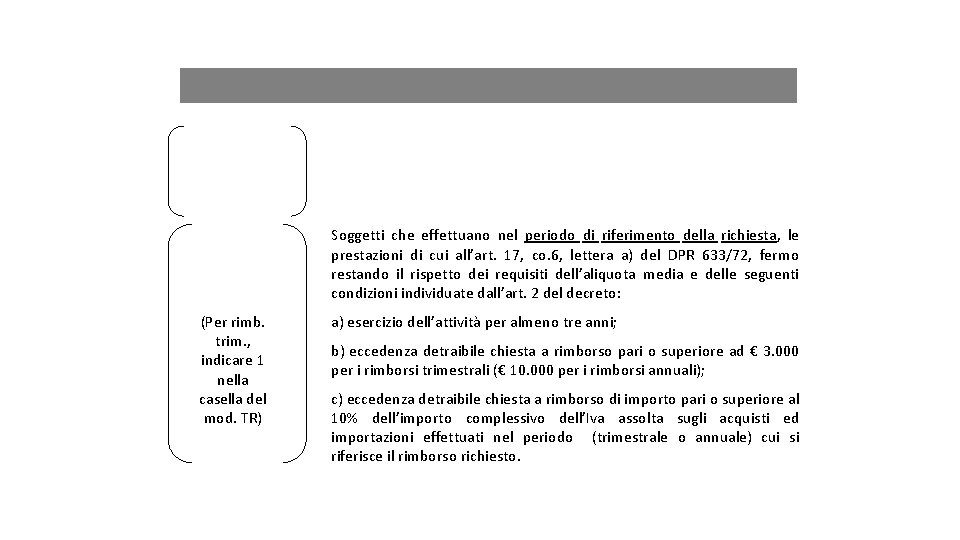 (Per rimb. trim., indicare 1 nella casella del mod. TR)

Soggetti che effettuano nel periodo di riferimento della richiesta, le prestazioni di cui all'art. 17, co.6, lettera a) del DPR 633/72, fermo restando il rispetto dei requisiti dell'aliquota media e delle seguenti condizioni individuate dall'art. 2 del decreto:

a) esercizio dell'attività per almeno tre anni;

b) eccedenza detraibile chiesta a rimborso pari o superiore ad € 3.000 per i rimborsi trimestrali (€ 10.000 per i rimborsi annuali);

c) eccedenza detraibile chiesta a rimborso di importo pari o superiore al 10% dell'importo complessivo dell'Iva assolta sugli acquisti ed importazioni effettuati nel periodo (trimestrale o annuale) cui si riferisce il rimborso richiesto.